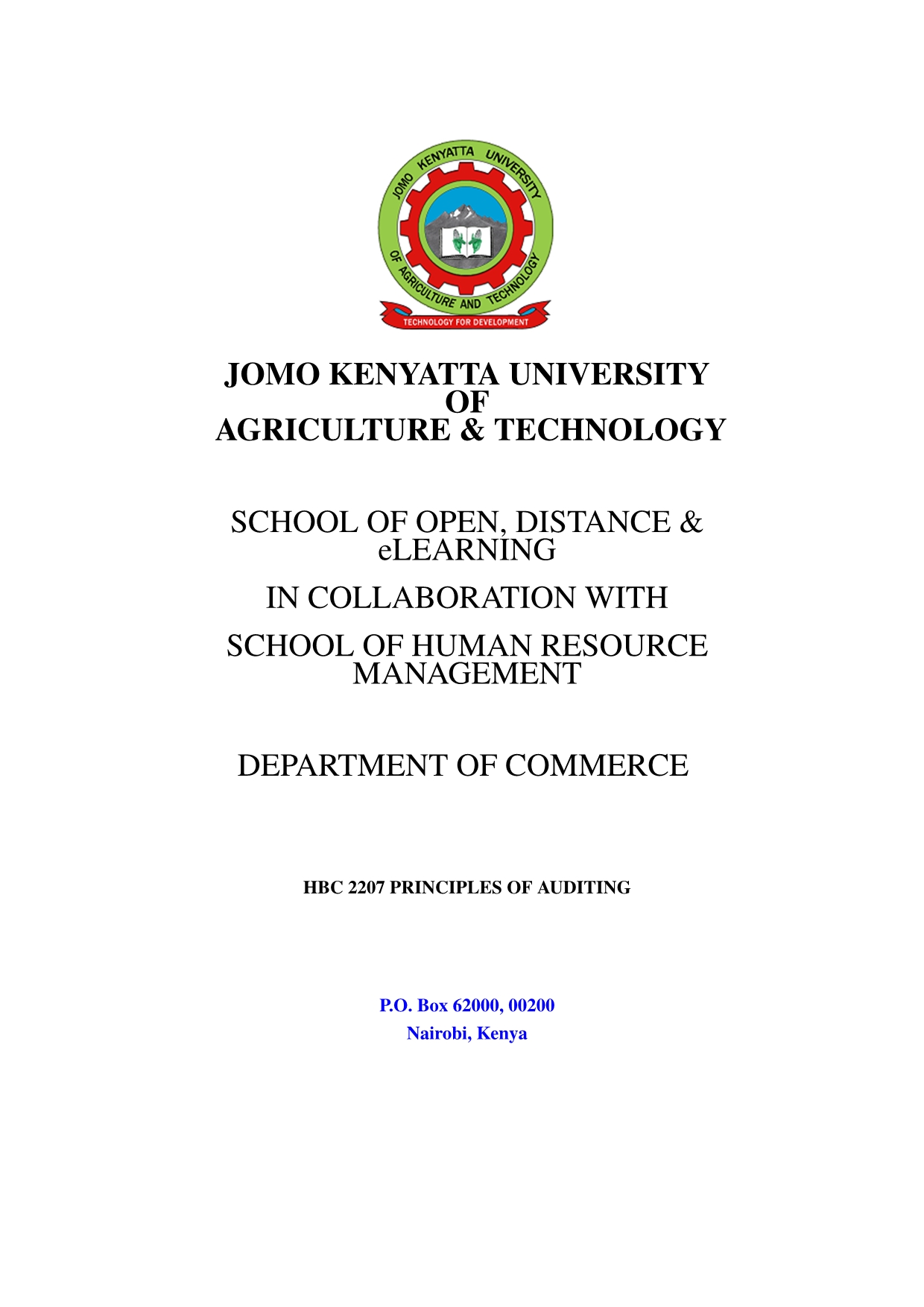 JOMO KENYATTA UNIVERSITY OF AGRICULTURE AND TECHNOLOGY

TECHNOLOGY FOR DEVELOPMENT

JOMO KENYATTA UNIVERSITY
OF
AGRICULTURE & TECHNOLOGY

SCHOOL OF OPEN, DISTANCE & eLEARNING

IN COLLABORATION WITH

SCHOOL OF HUMAN RESOURCE MANAGEMENT

DEPARTMENT OF COMMERCE

HBC 2207 PRINCIPLES OF AUDITING

P.O. Box 62000, 00200
Nairobi, Kenya